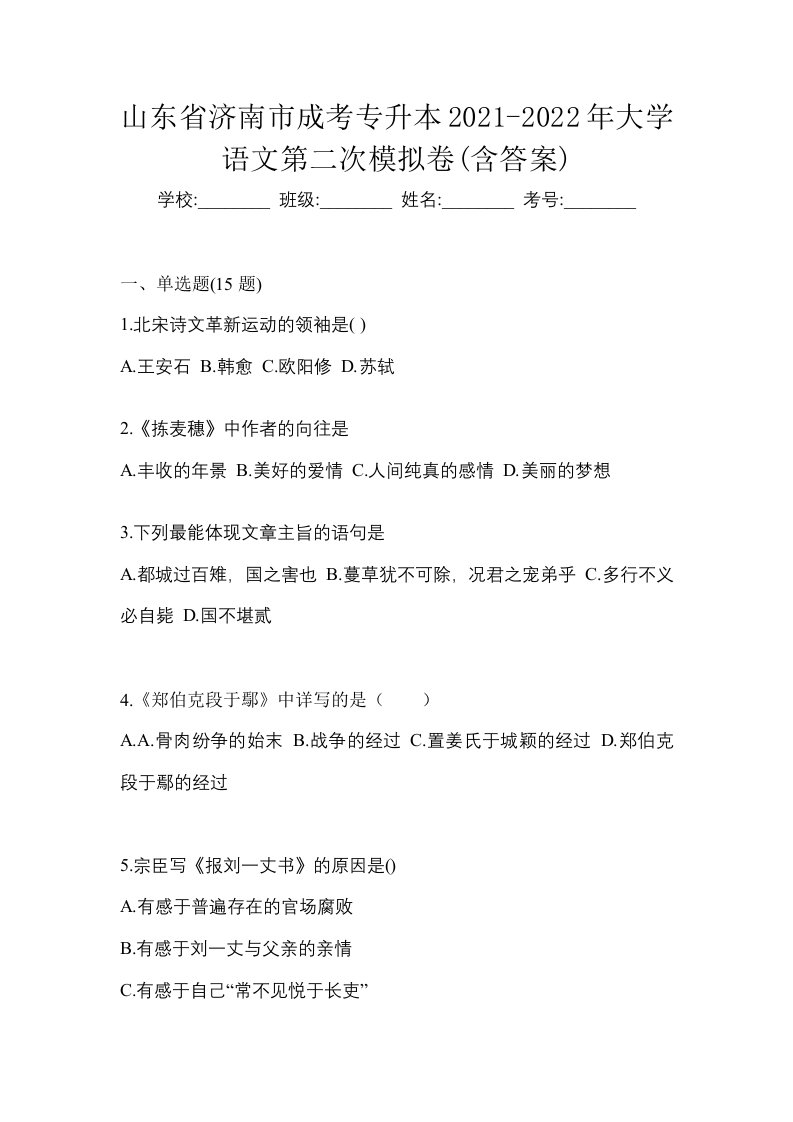 山东省济南市成考专升本2021-2022年大学语文第二次模拟卷(含答案)

学校:________ 班级:________ 姓名:________ 考号:________

一、单选题(15 题)

1.北宋诗文革新运动的领袖是( )

A.王安石 B.韩愈 C.欧阳修 D.苏轼

2.《拣麦穗》中作者的向往是

A.丰收的年景 B.美好的爱情 C.人间纯真的感情 D.美丽的梦想

3.下列最能体现文章主旨的语句是

A.都城过百雉，国之害也 B.蔓草犹不可除，况君之宠弟乎 C.多行不义必自毙 D.国不堪贰

4.《郑伯克段于鄢》中详写的是（　　）

A.A.骨肉纷争的始末 B.战争的经过 C.置姜氏于城颖的经过 D.郑伯克段于鄢的经过

5.宗臣写《报刘一丈书》的原因是()

A.有感于普遍存在的官场腐败

B.有感于刘一丈与父亲的亲情

C.有感于自己“常不见悦于长吏”